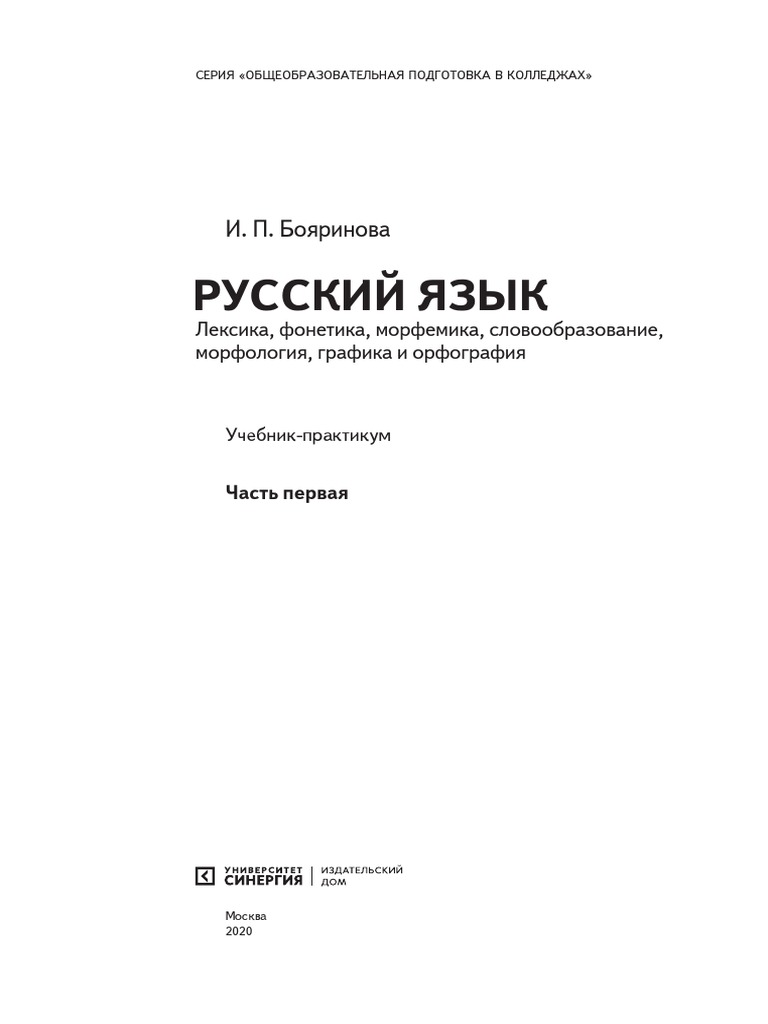 СЕРИЯ «ОБЩЕОБРАЗОВАТЕЛЬНАЯ ПОДГОТОВКА В КОЛЛЕДЖАХ»

И. П. Бояринова

РУССКИЙ ЯЗЫК

Лексика, фонетика, морфемика, словообразование, морфология, графика и орфография

Учебник-практикум

Часть первая

УНИВЕРСИТЕТ СИНЕРГИЯ | ИЗДАТЕЛЬСКИЙ ДОМ

Москва
2020